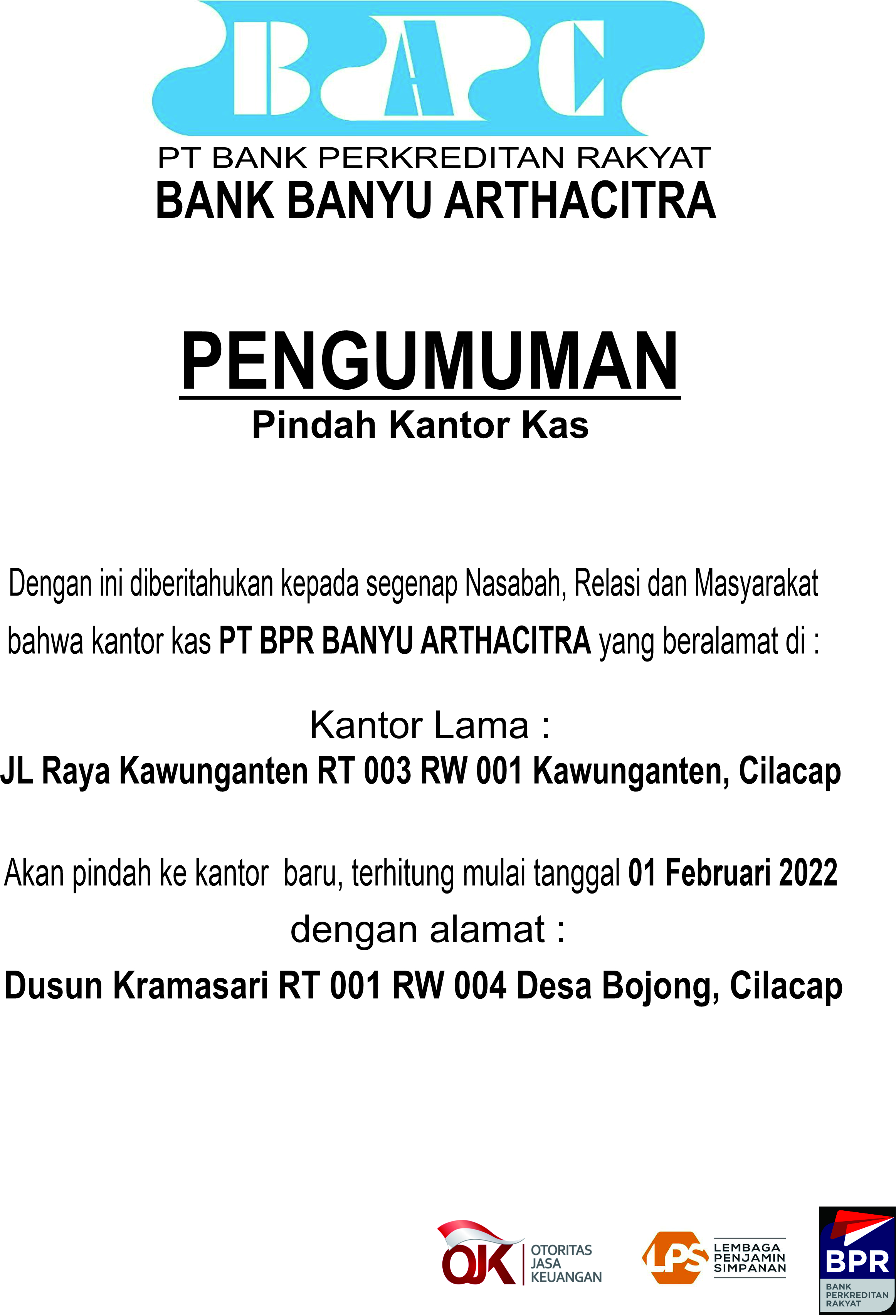 BAC

PT BANK PERKREDITAN RAKYAT
BANK BANYU ARTHACITRA

PENGUMUMAN
Pindah Kantor Kas

Dengan ini diberitahukan kepada segenap Nasabah, Relasi dan Masyarakat bahwa kantor kas PT BPR BANYU ARTHACITRA yang beralamat di :

Kantor Lama :
JL Raya Kawunganten RT 003 RW 001 Kawunganten, Cilacap

Akan pindah ke kantor baru, terhitung mulai tanggal 01 Februari 2022
dengan alamat :
Dusun Kramasari RT 001 RW 004 Desa Bojong, Cilacap

OJK OTORITAS JASA KEUANGAN
LPS LEMBAGA PENJAMIN SIMPANAN
BPR BANK PERKREDITAN RAKYAT